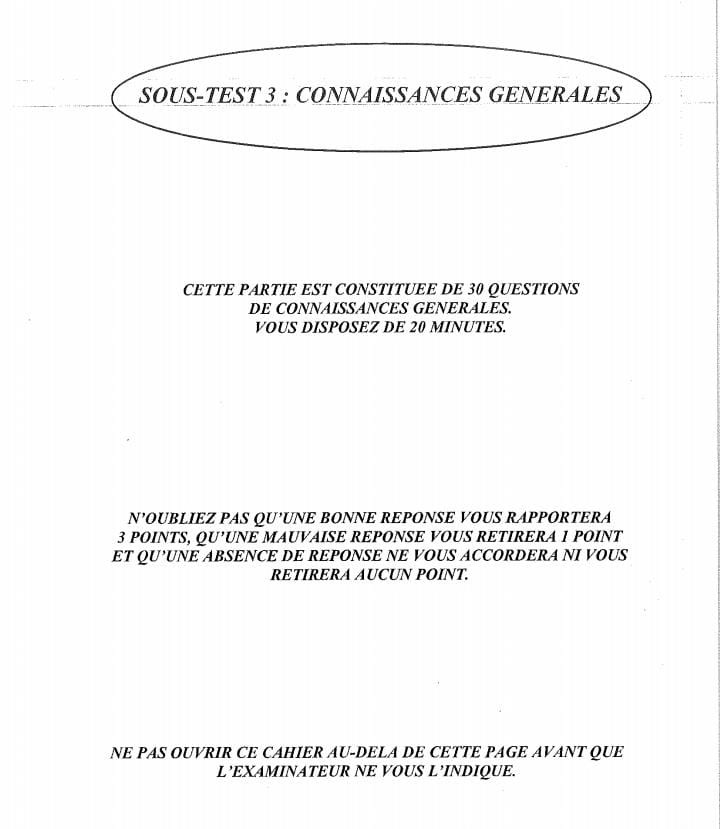 SOUS-TEST 3 : CONNAISSANCES GENERALES

CETTE PARTIE EST CONSTITUEE DE 30 QUESTIONS DE CONNAISSANCES GENERALES. VOUS DISPOSEZ DE 20 MINUTES.

N'OUBLIEZ PAS QU'UNE BONNE REPONSE VOUS RAPPORTERA 3 POINTS, QU'UNE MAUVAISE REPONSE VOUS RETIRERA 1 POINT ET QU'UNE ABSENCE DE REPONSE NE VOUS ACCORDERA NI VOUS RETIRERA AUCUN POINT.

NE PAS OUVRIR CE CAHIER AU-DELA DE CETTE PAGE AVANT QUE L'EXAMINATEUR NE VOUS L'INDIQUE.